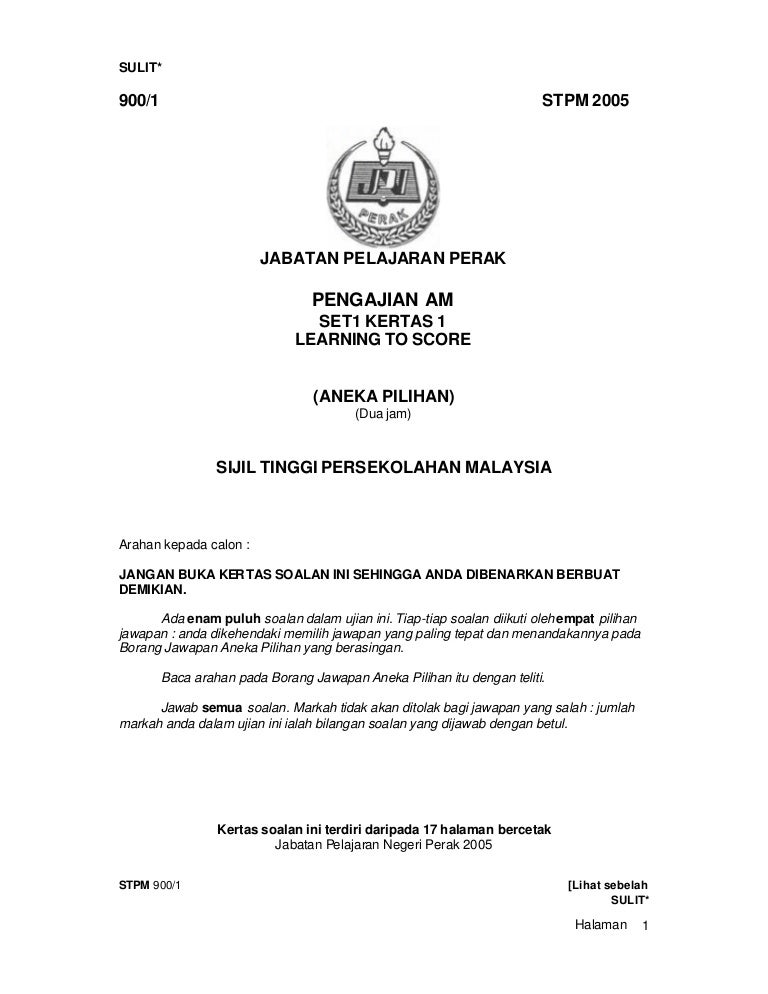 SULIT*

900/1 STPM 2005

JPN
PERAK

JABATAN PELAJARAN PERAK

PENGAJIAN AM
SET1 KERTAS 1
LEARNING TO SCORE

(ANEKA PILIHAN)
(Dua jam)

SIJIL TINGGI PERSEKOLAHAN MALAYSIA

Arahan kepada calon :

JANGAN BUKA KERTAS SOALAN INI SEHINGGA ANDA DIBENARKAN BERBUAT DEMIKIAN.

Ada enam puluh soalan dalam ujian ini. Tiap-tiap soalan diikuti oleh empat pilihan jawapan : anda dikehendaki memilih jawapan yang paling tepat dan menandakannya pada Borang Jawapan Aneka Pilihan yang berasingan.

Baca arahan pada Borang Jawapan Aneka Pilihan itu dengan teliti.

Jawab semua soalan. Markah tidak akan ditolak bagi jawapan yang salah : jumlah markah anda dalam ujian ini ialah bilangan soalan yang dijawab dengan betul.

Kertas soalan ini terdiri daripada 17 halaman bercetak
Jabatan Pelajaran Negeri Perak 2005

STPM 900/1 [Lihat sebelah
SULIT*

Halaman 1